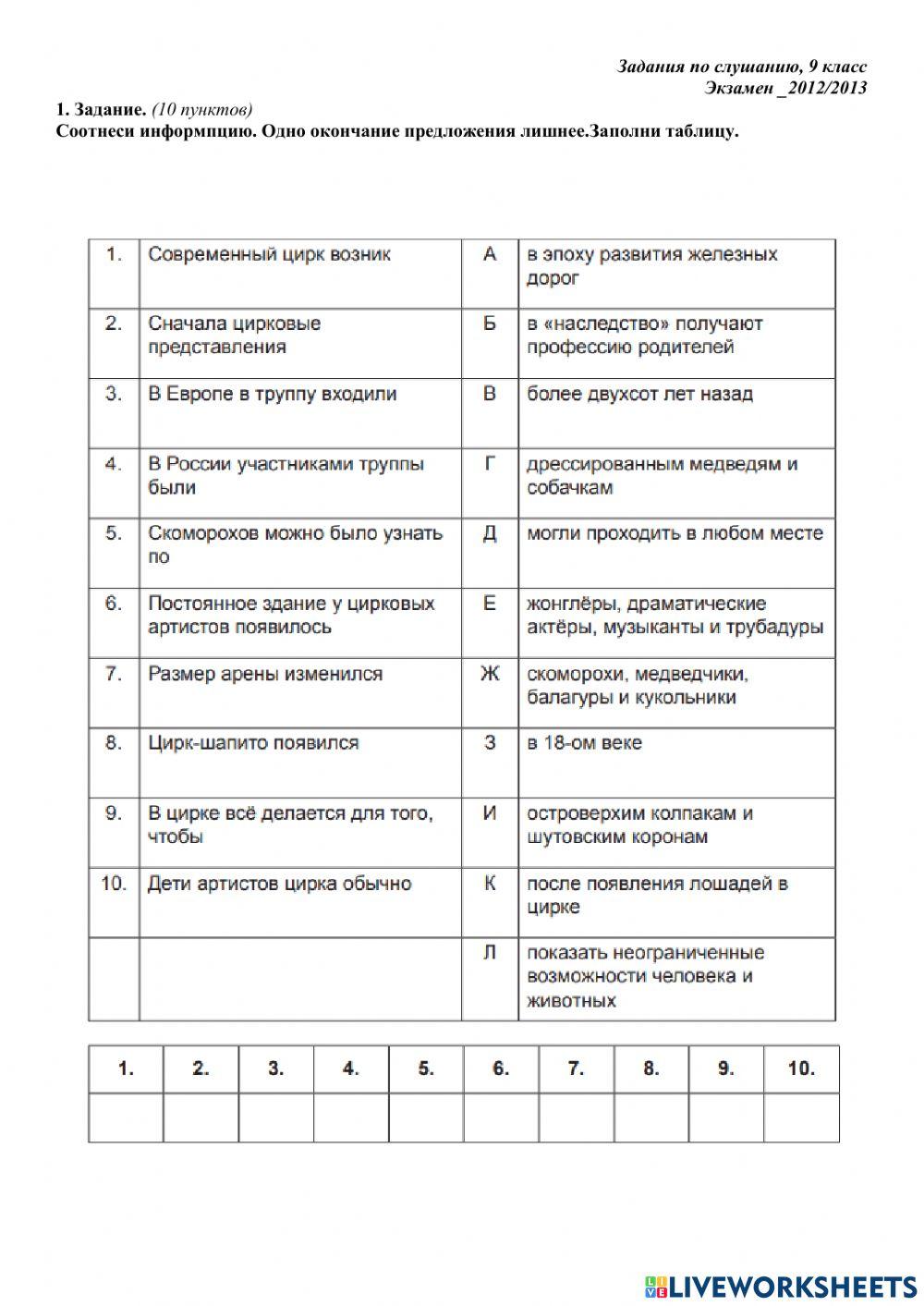 Задания по слушанию, 9 класс
Экзамен _2012/2013

1. Задание. (10 пунктов)
Соотнеси информпцию. Одно окончание предложения лишнее.Заполни таблицу.

| 1. | Современный цирк возник | А | в эпоху развития железных дорог |
|---|---|---|---|
| 2. | Сначала цирковые представления | Б | в «наследство» получают профессию родителей |
| 3. | В Европе в труппу входили | В | более двухсот лет назад |
| 4. | В России участниками труппы были | Г | дрессированным медведям и собачкам |
| 5. | Скоморохов можно было узнать по | Д | могли проходить в любом месте |
| 6. | Постоянное здание у цирковых артистов появилось | Е | жонглёры, драматические актёры, музыканты и трубадуры |
| 7. | Размер арены изменился | Ж | скоморохи, медведчики, балагуры и кукольники |
| 8. | Цирк-шапито появился | З | в 18-ом веке |
| 9. | В цирке всё делается для того, чтобы | И | островерхим колпакам и шутовским коронам |
| 10. | Дети артистов цирка обычно | К | после появления лошадей в цирке |
| | | Л | показать неограниченные возможности человека и животных |

| 1. | 2. | 3. | 4. | 5. | 6. | 7. | 8. | 9. | 10. |
|---|---|---|---|---|---|---|---|---|---|
| | | | | | | | | | |

LIVEWORKSHEETS